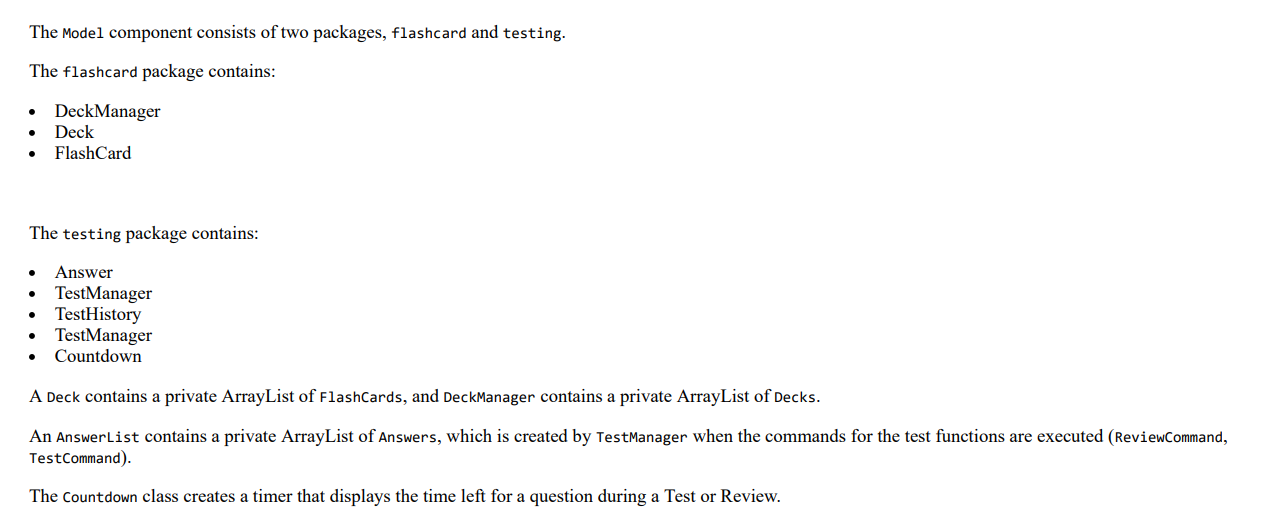 The Model component consists of two packages, flashcard and testing.

The flashcard package contains:

• DeckManager
• Deck
• FlashCard

The testing package contains:

• Answer
• TestManager
• TestHistory
• TestManager
• Countdown

A Deck contains a private ArrayList of FlashCards, and DeckManager contains a private ArrayList of Decks.

An AnswerList contains a private ArrayList of Answers, which is created by TestManager when the commands for the test functions are executed (ReviewCommand, TestCommand).

The Countdown class creates a timer that displays the time left for a question during a Test or Review.